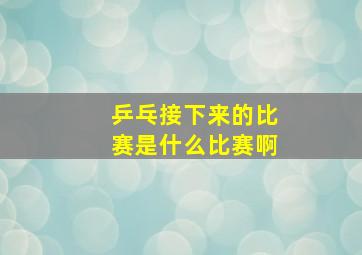 乒乓接下来的比赛是什么比赛啊